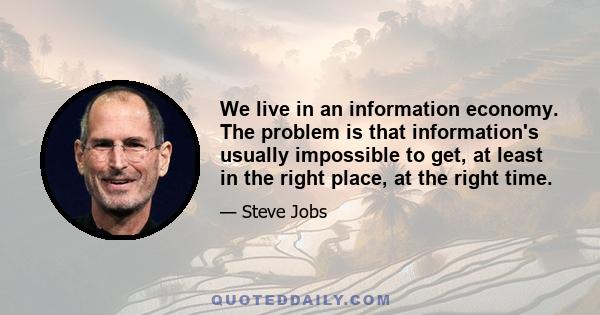 We live in an information economy. The problem is that information's usually impossible to get, at least in the right place, at the right time.

— Steve Jobs

QUOTEDDAILY.COM